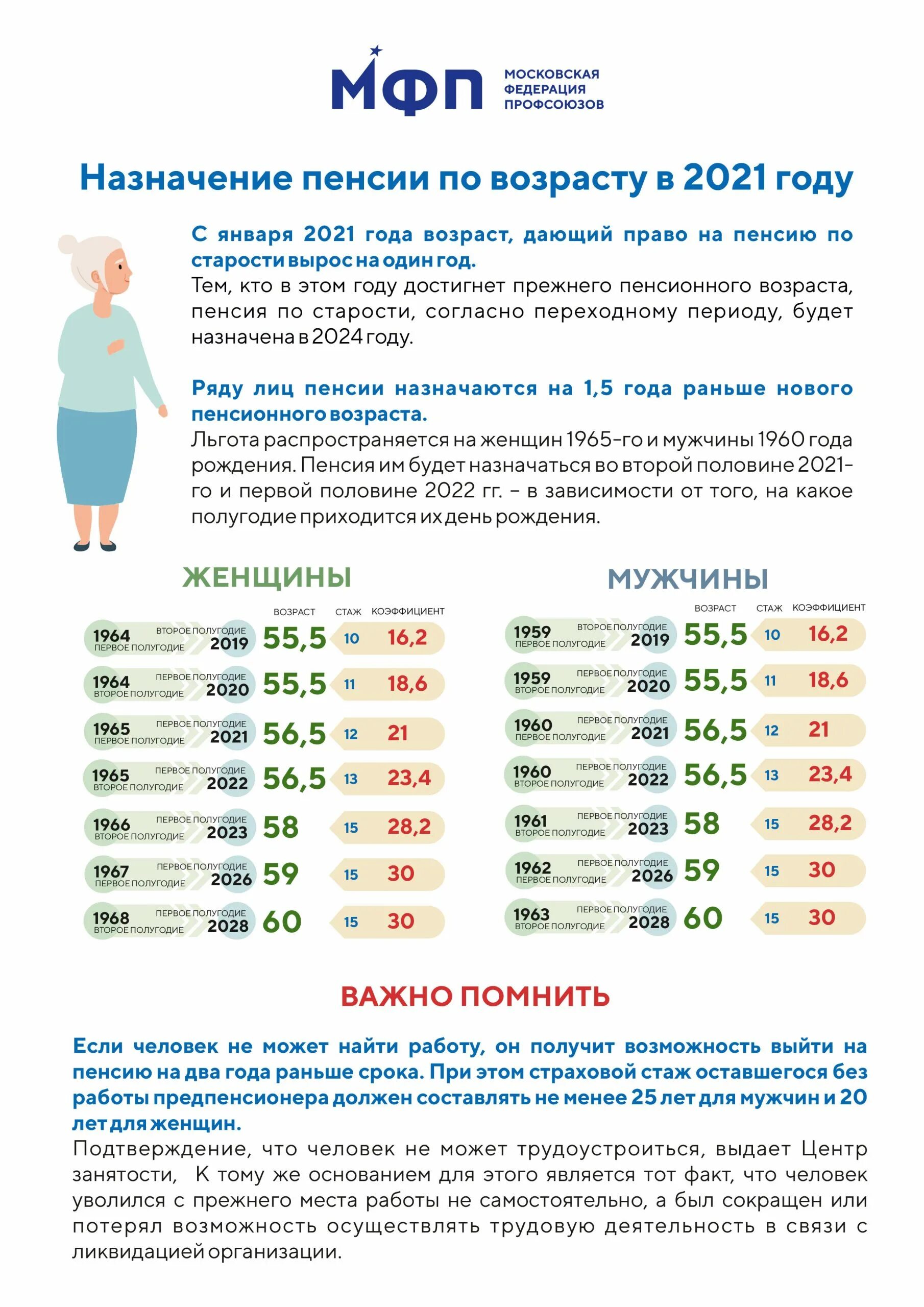 МФП МОСКОВСКАЯ ФЕДЕРАЦИЯ ПРОФСОЮЗОВ

Назначение пенсии по возрасту в 2021 году

С января 2021 года возраст, дающий право на пенсию по старости вырос на один год.
Тем, кто в этом году достигнет прежнего пенсионного возраста, пенсия по старости, согласно переходному периоду, будет назначена в 2024 году.

Ряду лиц пенсии назначаются на 1,5 года раньше нового пенсионного возраста.
Льгота распространяется на женщин 1965-го и мужчины 1960 года рождения. Пенсия им будет назначаться во второй половине 2021-го и первой половине 2022 гг. – в зависимости от того, на какое полугодие приходится их день рождения.

ЖЕНЩИНЫ

| | | ВОЗРАСТ | СТАЖ | КОЭФФИЦИЕНТ |
|---|---|---|---|---|
| 1964 ПЕРВОЕ ПОЛУГОДИЕ | ВТОРОЕ ПОЛУГОДИЕ 2019 | 55,5 | 10 | 16,2 |
| 1964 ВТОРОЕ ПОЛУГОДИЕ | ПЕРВОЕ ПОЛУГОДИЕ 2020 | 55,5 | 11 | 18,6 |
| 1965 ПЕРВОЕ ПОЛУГОДИЕ | ПЕРВОЕ ПОЛУГОДИЕ 2021 | 56,5 | 12 | 21 |
| 1965 ВТОРОЕ ПОЛУГОДИЕ | ПЕРВОЕ ПОЛУГОДИЕ 2022 | 56,5 | 13 | 23,4 |
| 1966 ВТОРОЕ ПОЛУГОДИЕ | ПЕРВОЕ ПОЛУГОДИЕ 2023 | 58 | 15 | 28,2 |
| 1967 ПЕРВОЕ ПОЛУГОДИЕ | ПЕРВОЕ ПОЛУГОДИЕ 2026 | 59 | 15 | 30 |
| 1968 ВТОРОЕ ПОЛУГОДИЕ | ПЕРВОЕ ПОЛУГОДИЕ 2028 | 60 | 15 | 30 |

МУЖЧИНЫ

| | | ВОЗРАСТ | СТАЖ | КОЭФФИЦИЕНТ |
|---|---|---|---|---|
| 1959 ПЕРВОЕ ПОЛУГОДИЕ | ВТОРОЕ ПОЛУГОДИЕ 2019 | 55,5 | 10 | 16,2 |
| 1959 ВТОРОЕ ПОЛУГОДИЕ | ПЕРВОЕ ПОЛУГОДИЕ 2020 | 55,5 | 11 | 18,6 |
| 1960 ПЕРВОЕ ПОЛУГОДИЕ | ПЕРВОЕ ПОЛУГОДИЕ 2021 | 56,5 | 12 | 21 |
| 1960 ВТОРОЕ ПОЛУГОДИЕ | ПЕРВОЕ ПОЛУГОДИЕ 2022 | 56,5 | 13 | 23,4 |
| 1961 ВТОРОЕ ПОЛУГОДИЕ | ПЕРВОЕ ПОЛУГОДИЕ 2023 | 58 | 15 | 28,2 |
| 1962 ПЕРВОЕ ПОЛУГОДИЕ | ПЕРВОЕ ПОЛУГОДИЕ 2026 | 59 | 15 | 30 |
| 1963 ВТОРОЕ ПОЛУГОДИЕ | ПЕРВОЕ ПОЛУГОДИЕ 2028 | 60 | 15 | 30 |

ВАЖНО ПОМНИТЬ

Если человек не может найти работу, он получит возможность выйти на пенсию на два года раньше срока. При этом страховой стаж оставшегося без работы предпенсионера должен составлять не менее 25 лет для мужчин и 20 лет для женщин.
Подтверждение, что человек не может трудоустроиться, выдает Центр занятости, К тому же основанием для этого является тот факт, что человек уволился с прежнего места работы не самостоятельно, а был сокращен или потерял возможность осуществлять трудовую деятельность в связи с ликвидацией организации.